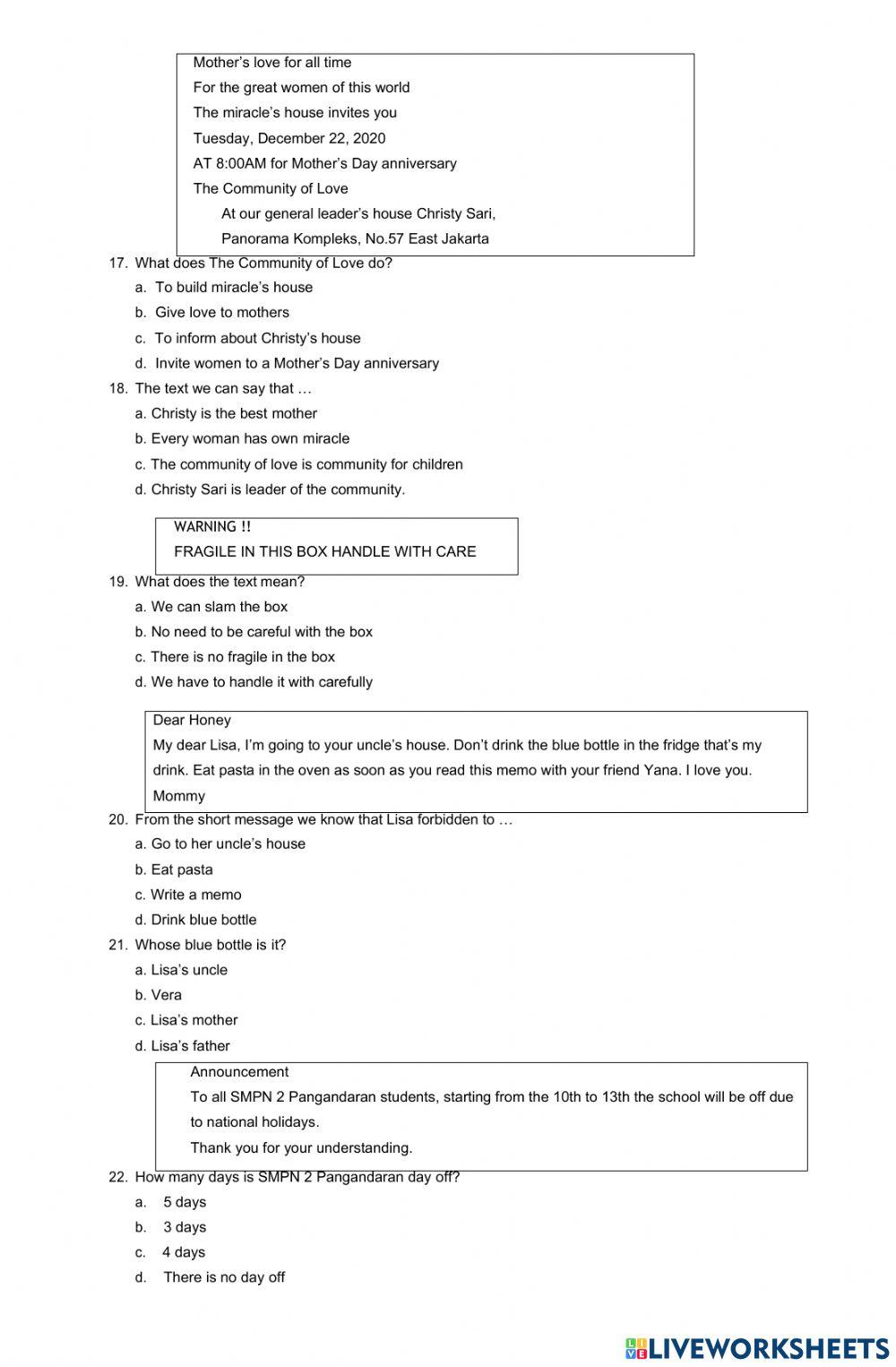 Mother's love for all time
For the great women of this world
The miracle's house invites you
Tuesday, December 22, 2020
AT 8:00AM for Mother's Day anniversary
The Community of Love
At our general leader's house Christy Sari,
Panorama Kompleks, No.57 East Jakarta

17. What does The Community of Love do?
a. To build miracle's house
b. Give love to mothers
c. To inform about Christy's house
d. Invite women to a Mother's Day anniversary

18. The text we can say that …
a. Christy is the best mother
b. Every woman has own miracle
c. The community of love is community for children
d. Christy Sari is leader of the community.

WARNING !!
FRAGILE IN THIS BOX HANDLE WITH CARE

19. What does the text mean?
a. We can slam the box
b. No need to be careful with the box
c. There is no fragile in the box
d. We have to handle it with carefully

Dear Honey
My dear Lisa, I'm going to your uncle's house. Don't drink the blue bottle in the fridge that's my drink. Eat pasta in the oven as soon as you read this memo with your friend Yana. I love you.
Mommy

20. From the short message we know that Lisa forbidden to …
a. Go to her uncle's house
b. Eat pasta
c. Write a memo
d. Drink blue bottle

21. Whose blue bottle is it?
a. Lisa's uncle
b. Vera
c. Lisa's mother
d. Lisa's father

Announcement
To all SMPN 2 Pangandaran students, starting from the 10th to 13th the school will be off due to national holidays.
Thank you for your understanding.

22. How many days is SMPN 2 Pangandaran day off?
a. 5 days
b. 3 days
c. 4 days
d. There is no day off

LIVEWORKSHEETS